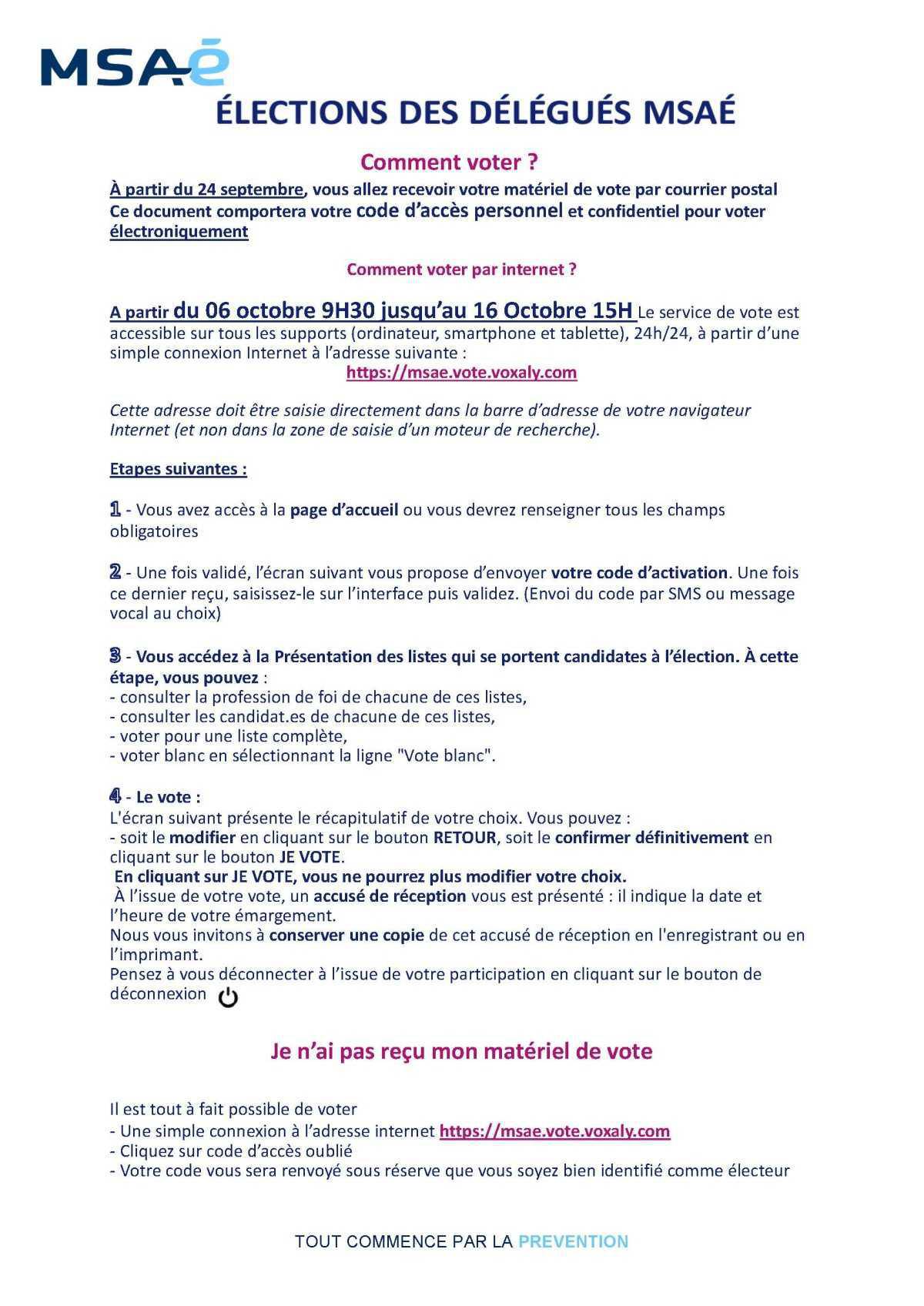 MSAé

ÉLECTIONS DES DÉLÉGUÉS MSAÉ

Comment voter ?

À partir du 24 septembre, vous allez recevoir votre matériel de vote par courrier postal
Ce document comportera votre code d'accès personnel et confidentiel pour voter électroniquement

Comment voter par internet ?

A partir du 06 octobre 9H30 jusqu'au 16 Octobre 15H Le service de vote est accessible sur tous les supports (ordinateur, smartphone et tablette), 24h/24, à partir d'une simple connexion Internet à l'adresse suivante :
https://msae.vote.voxaly.com

Cette adresse doit être saisie directement dans la barre d'adresse de votre navigateur Internet (et non dans la zone de saisie d'un moteur de recherche).

Etapes suivantes :

1 - Vous avez accès à la page d'accueil ou vous devrez renseigner tous les champs obligatoires

2 - Une fois validé, l'écran suivant vous propose d'envoyer votre code d'activation. Une fois ce dernier reçu, saisissez-le sur l'interface puis validez. (Envoi du code par SMS ou message vocal au choix)

3 - Vous accédez à la Présentation des listes qui se portent candidates à l'élection. À cette étape, vous pouvez :
- consulter la profession de foi de chacune de ces listes,
- consulter les candidat.es de chacune de ces listes,
- voter pour une liste complète,
- voter blanc en sélectionnant la ligne "Vote blanc".

4 - Le vote :
L'écran suivant présente le récapitulatif de votre choix. Vous pouvez :
- soit le modifier en cliquant sur le bouton RETOUR, soit le confirmer définitivement en cliquant sur le bouton JE VOTE.
En cliquant sur JE VOTE, vous ne pourrez plus modifier votre choix.
À l'issue de votre vote, un accusé de réception vous est présenté : il indique la date et l'heure de votre émargement.
Nous vous invitons à conserver une copie de cet accusé de réception en l'enregistrant ou en l'imprimant.
Pensez à vous déconnecter à l'issue de votre participation en cliquant sur le bouton de déconnexion

Je n'ai pas reçu mon matériel de vote

Il est tout à fait possible de voter
- Une simple connexion à l'adresse internet https://msae.vote.voxaly.com
- Cliquez sur code d'accès oublié
- Votre code vous sera renvoyé sous réserve que vous soyez bien identifié comme électeur

TOUT COMMENCE PAR LA PREVENTION